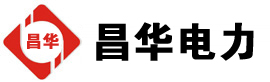 昌华

昌华电力